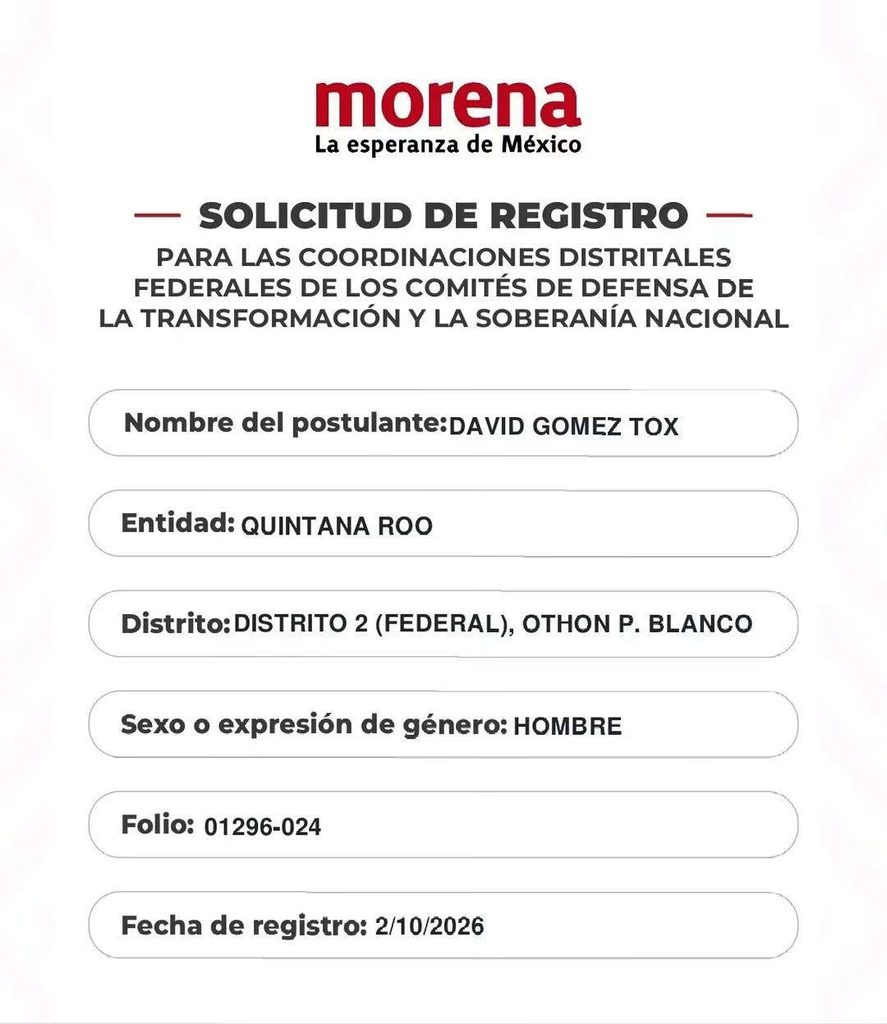 morena
La esperanza de México

— SOLICITUD DE REGISTRO —
PARA LAS COORDINACIONES DISTRITALES FEDERALES DE LOS COMITÉS DE DEFENSA DE LA TRANSFORMACIÓN Y LA SOBERANÍA NACIONAL

Nombre del postulante: DAVID GOMEZ TOX

Entidad: QUINTANA ROO

Distrito: DISTRITO 2 (FEDERAL), OTHON P. BLANCO

Sexo o expresión de género: HOMBRE

Folio: 01296-024

Fecha de registro: 2/10/2026